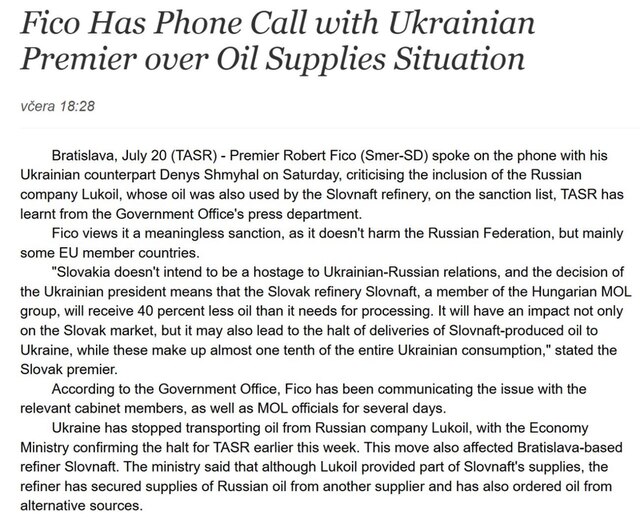 Fico Has Phone Call with Ukrainian Premier over Oil Supplies Situation

včera 18:28

Bratislava, July 20 (TASR) - Premier Robert Fico (Smer-SD) spoke on the phone with his Ukrainian counterpart Denys Shmyhal on Saturday, criticising the inclusion of the Russian company Lukoil, whose oil was also used by the Slovnaft refinery, on the sanction list, TASR has learnt from the Government Office's press department.

Fico views it a meaningless sanction, as it doesn't harm the Russian Federation, but mainly some EU member countries.

"Slovakia doesn't intend to be a hostage to Ukrainian-Russian relations, and the decision of the Ukrainian president means that the Slovak refinery Slovnaft, a member of the Hungarian MOL group, will receive 40 percent less oil than it needs for processing. It will have an impact not only on the Slovak market, but it may also lead to the halt of deliveries of Slovnaft-produced oil to Ukraine, while these make up almost one tenth of the entire Ukrainian consumption," stated the Slovak premier.

According to the Government Office, Fico has been communicating the issue with the relevant cabinet members, as well as MOL officials for several days.

Ukraine has stopped transporting oil from Russian company Lukoil, with the Economy Ministry confirming the halt for TASR earlier this week. This move also affected Bratislava-based refiner Slovnaft. The ministry said that although Lukoil provided part of Slovnaft's supplies, the refiner has secured supplies of Russian oil from another supplier and has also ordered oil from alternative sources.